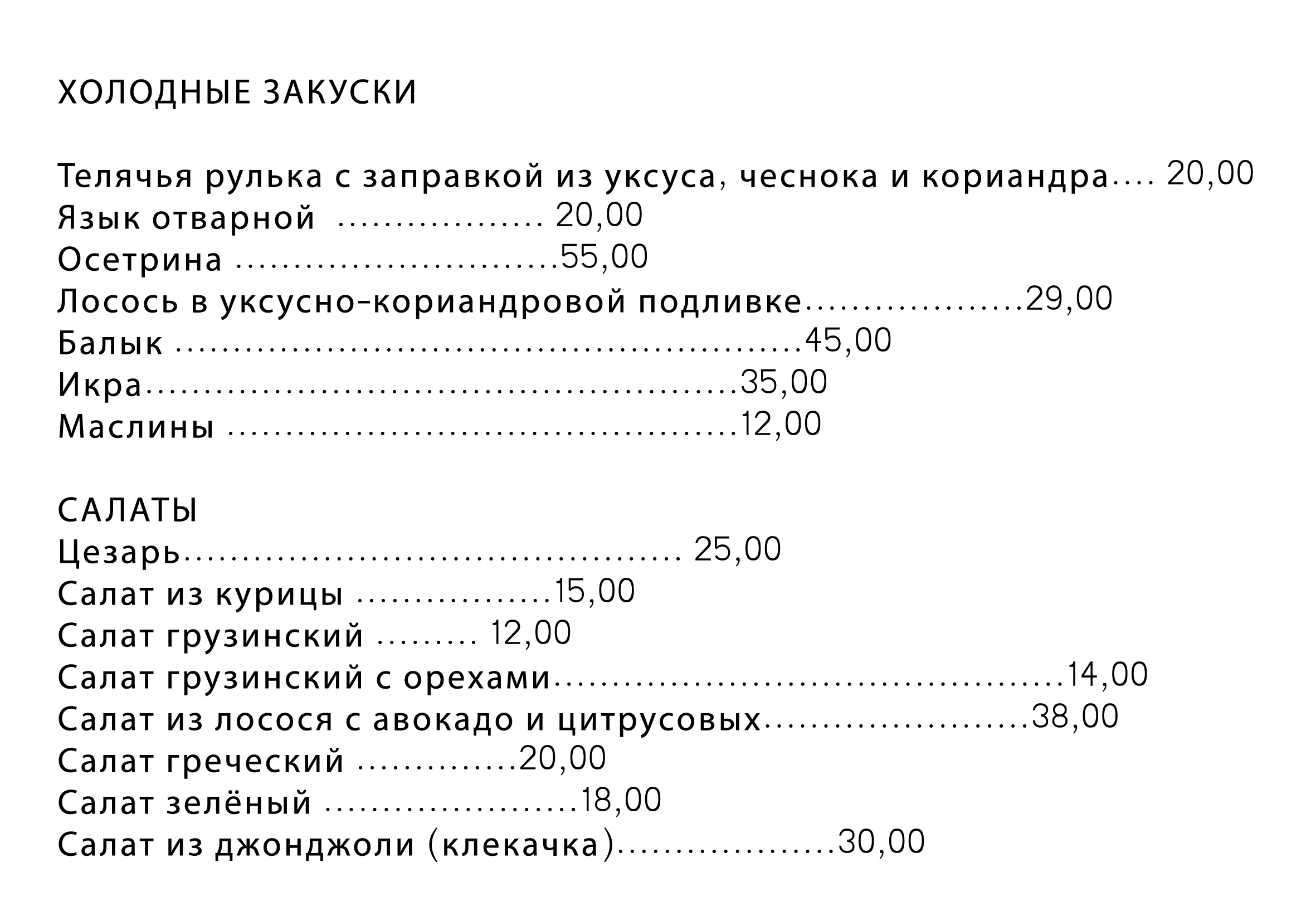 ХОЛОДНЫЕ ЗАКУСКИ

Телячья рулька с заправкой из уксуса, чеснока и кориандра 20,00
Язык отварной 20,00
Осетрина 55,00
Лосось в уксусно-кориандровой подливке 29,00
Балык 45,00
Икра 35,00
Маслины 12,00

САЛАТЫ
Цезарь 25,00
Салат из курицы 15,00
Салат грузинский 12,00
Салат грузинский с орехами 14,00
Салат из лосося с авокадо и цитрусовых 38,00
Салат греческий 20,00
Салат зелёный 18,00
Салат из джонджоли (клекачка) 30,00